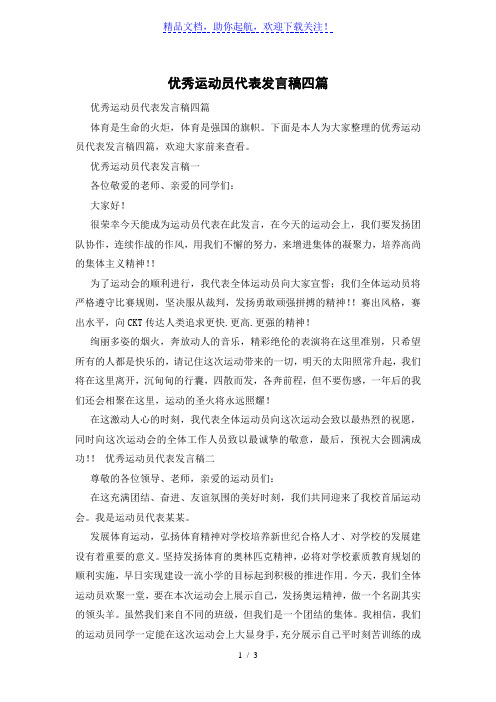 精品文档，助你起航，欢迎下载关注！

优秀运动员代表发言稿四篇

优秀运动员代表发言稿四篇

体育是生命的火炬，体育是强国的旗帜。下面是本人为大家整理的优秀运动员代表发言稿四篇，欢迎大家前来查看。

优秀运动员代表发言稿一

各位敬爱的老师、亲爱的同学们：

大家好！

很荣幸今天能成为运动员代表在此发言，在今天的运动会上，我们要发扬团队协作，连续作战的作风，用我们不懈的努力，来增进集体的凝聚力，培养高尚的集体主义精神！！

为了运动会的顺利进行，我代表全体运动员向大家宣誓：我们全体运动员将严格遵守比赛规则，坚决服从裁判，发扬勇敢顽强拼搏的精神！！赛出风格，赛出水平，向CKT传达人类追求更快.更高.更强的精神！

绚丽多姿的烟火，奔放动人的音乐，精彩绝伦的表演将在这里准别，只希望所有的人都是快乐的，请记住这次运动带来的一切，明天的太阳照常升起，我们将在这里离开，沉甸甸的行囊，四散而发，各奔前程，但不要伤感，一年后的我们还会相聚在这里，运动的圣火将永远照耀！

在这激动人心的时刻，我代表全体运动员向这次运动会致以最热烈的祝愿，同时向这次运动会的全体工作人员致以最诚挚的敬意，最后，预祝大会圆满成功！！ 优秀运动员代表发言稿二

尊敬的各位领导、老师，亲爱的运动员们：

在这充满团结、奋进、友谊氛围的美好时刻，我们共同迎来了我校首届运动会。我是运动员代表某某。

发展体育运动，弘扬体育精神对学校培养新世纪合格人才、对学校的发展建设有着重要的意义。坚持发扬体育的奥林匹克精神，必将对学校素质教育规划的顺利实施，早日实现建设一流小学的目标起到积极的推进作用。今天，我们全体运动员欢聚一堂，要在本次运动会上展示自己，发扬奥运精神，做一个名副其实的领头羊。虽然我们来自不同的班级，但我们是一个团结的集体。我相信，我们的运动员同学一定能在这次运动会上大显身手，充分展示自己平时刻苦训练的成

1 / 3